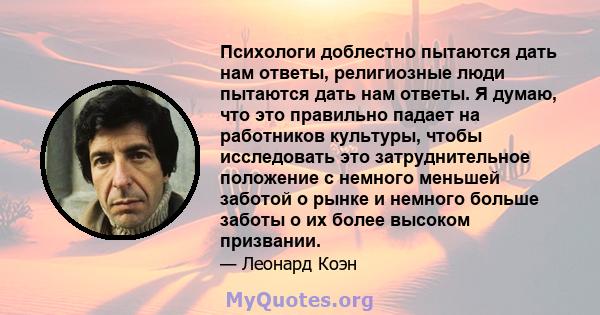 Психологи доблестно пытаются дать нам ответы, религиозные люди пытаются дать нам ответы. Я думаю, что это правильно падает на работников культуры, чтобы исследовать это затруднительное положение с немного меньшей заботой о рынке и немного больше заботы о их более высоком призвании.

— Леонард Коэн

MyQuotes.org